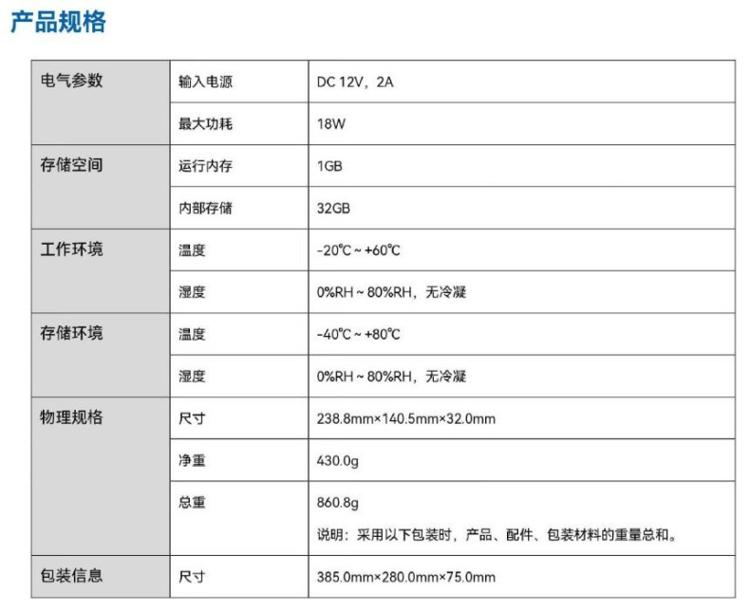 产品规格

| 电气参数 | 输入电源 | DC 12V，2A |
|---|---|---|
| | 最大功耗 | 18W |
| 存储空间 | 运行内存 | 1GB |
| | 内部存储 | 32GB |
| 工作环境 | 温度 | -20℃ ~ +60℃ |
| | 湿度 | 0%RH ~ 80%RH，无冷凝 |
| 存储环境 | 温度 | -40℃ ~ +80℃ |
| | 湿度 | 0%RH ~ 80%RH，无冷凝 |
| 物理规格 | 尺寸 | 238.8mm×140.5mm×32.0mm |
| | 净重 | 430.0g |
| | 总重 | 860.8g 说明：采用以下包装时，产品、配件、包装材料的重量总和。 |
| 包装信息 | 尺寸 | 385.0mm×280.0mm×75.0mm |